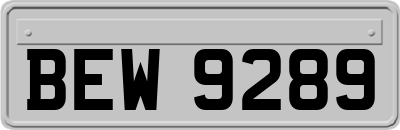 BEW 9289